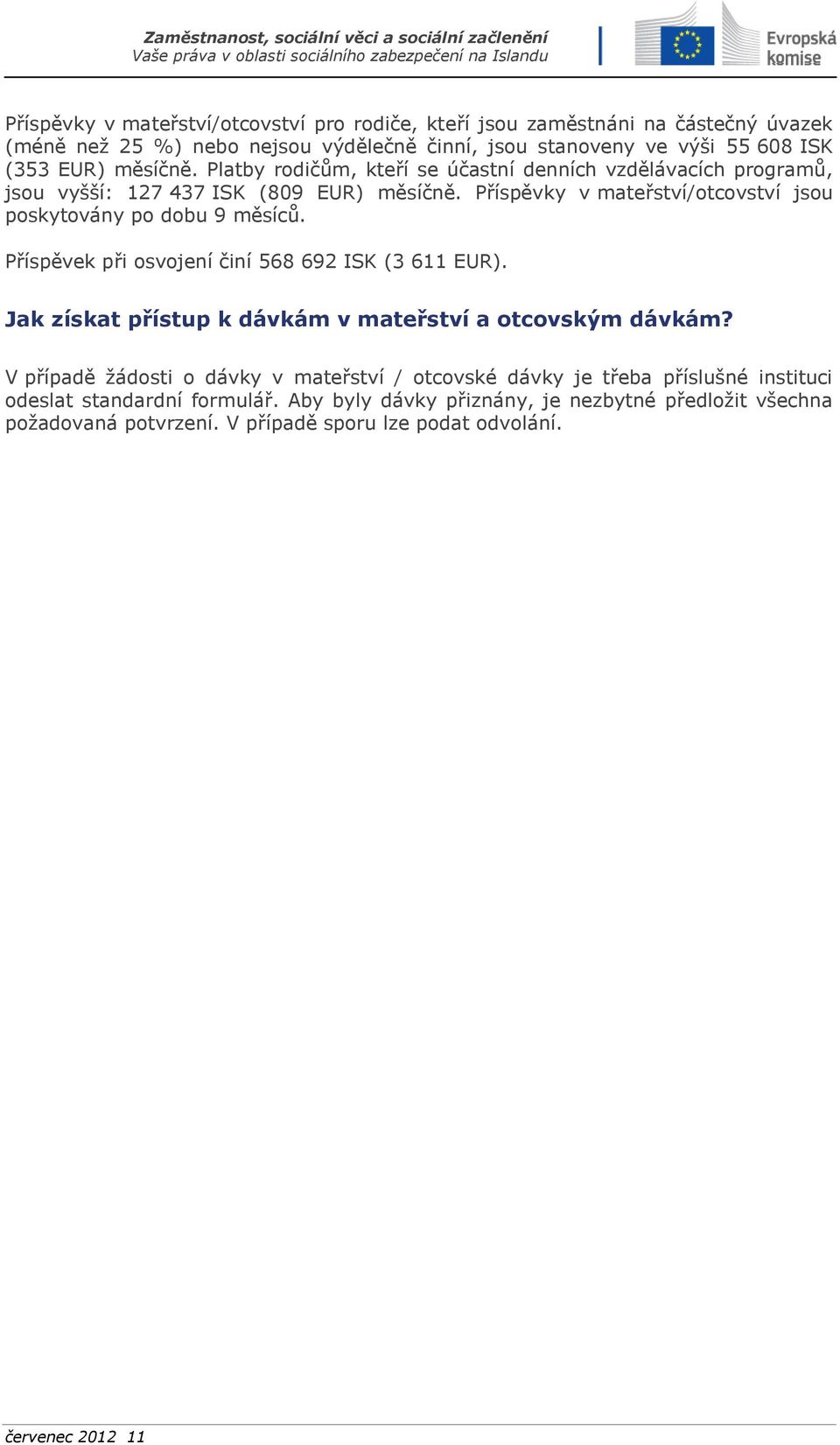 Zaměstnanost, sociální věci a sociální začlenění
Vaše práva v oblasti sociálního zabezpečení na Islandu

Evropská komise

Příspěvky v mateřství/otcovství pro rodiče, kteří jsou zaměstnáni na částečný úvazek (méně než 25 %) nebo nejsou výdělečně činní, jsou stanoveny ve výši 55 608 ISK (353 EUR) měsíčně. Platby rodičům, kteří se účastní denních vzdělávacích programů, jsou vyšší: 127 437 ISK (809 EUR) měsíčně. Příspěvky v mateřství/otcovství jsou poskytovány po dobu 9 měsíců.

Příspěvek při osvojení činí 568 692 ISK (3 611 EUR).

Jak získat přístup k dávkám v mateřství a otcovským dávkám?

V případě žádosti o dávky v mateřství / otcovské dávky je třeba příslušné instituci odeslat standardní formulář. Aby byly dávky přiznány, je nezbytné předložit všechna požadovaná potvrzení. V případě sporu lze podat odvolání.

červenec 2012 11